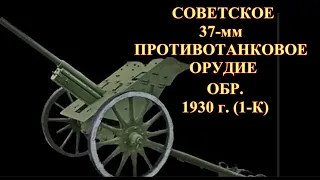 СОВЕТСКОЕ
37-мм
ПРОТИВОТАНКОВОЕ
ОРУДИЕ
ОБР.
1930 г. (1-К)